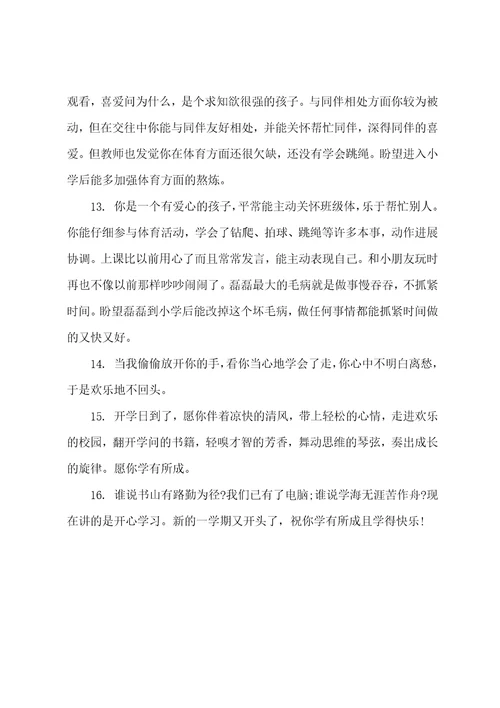 观看，喜爱问为什么，是个求知欲很强的孩子。与同伴相处方面你较为被动，但在交往中你能与同伴友好相处，并能关怀帮忙同伴，深得同伴的喜爱。但教师也发觉你在体育方面还很欠缺，还没有学会跳绳。盼望进入小学后能多加强体育方面的熬炼。

13. 你是一个有爱心的孩子，平常能主动关怀班级体，乐于帮忙别人。你能仔细参与体育活动，学会了钻爬、拍球、跳绳等许多本事，动作进展协调。上课比以前用心了而且常常发言，能主动表现自己。和小朋友玩时再也不像以前那样吵吵闹闹了。磊磊最大的毛病就是做事慢吞吞，不抓紧时间。盼望磊磊到小学后能改掉这个坏毛病，做任何事情都能抓紧时间做的又快又好。

14. 当我偷偷放开你的手，看你当心地学会了走，你心中不明白离愁，于是欢乐地不回头。

15. 开学日到了，愿你伴着凉快的清风，带上轻松的心情，走进欢乐的校园，翻开学问的书籍，轻嗅才智的芳香，舞动思维的琴弦，奏出成长的旋律。愿你学有所成。

16. 谁说书山有路勤为径?我们已有了电脑;谁说学海无涯苦作舟?现在讲的是开心学习。新的一学期又开头了，祝你学有所成且学得快乐!